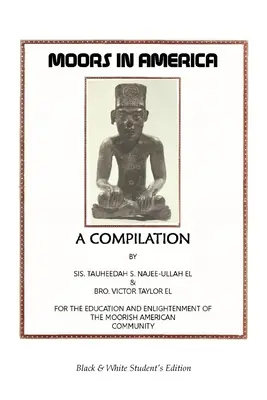 MOORS IN AMERICA

A COMPILATION

BY

SIS. TAUHEEDAH S. NAJEE-ULLAH EL
&
BRO. VICTOR TAYLOR EL

FOR THE EDUCATION AND ENLIGHTENMENT OF THE MOORISH AMERICAN COMMUNITY

Black & White Student's Edition